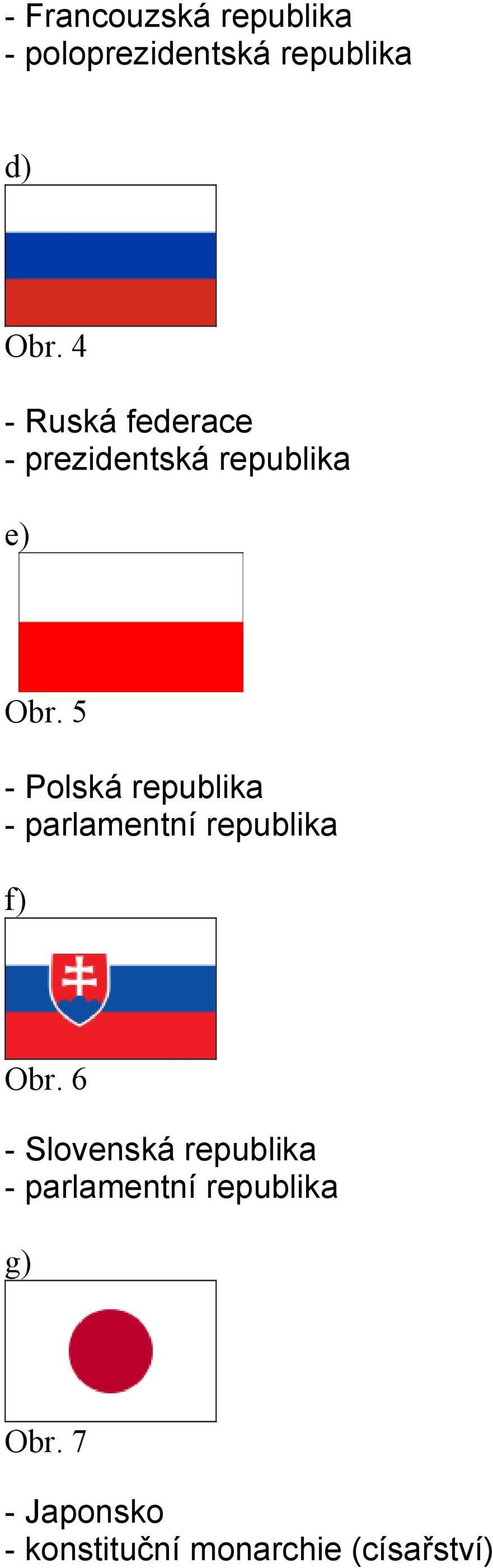 - Francouzská republika
- poloprezidentská republika

d)

Obr. 4

- Ruská federace
- prezidentská republika

e)

Obr. 5

- Polská republika
- parlamentní republika

f)

Obr. 6

- Slovenská republika
- parlamentní republika

g)

Obr. 7

- Japonsko
- konstituční monarchie (císařství)